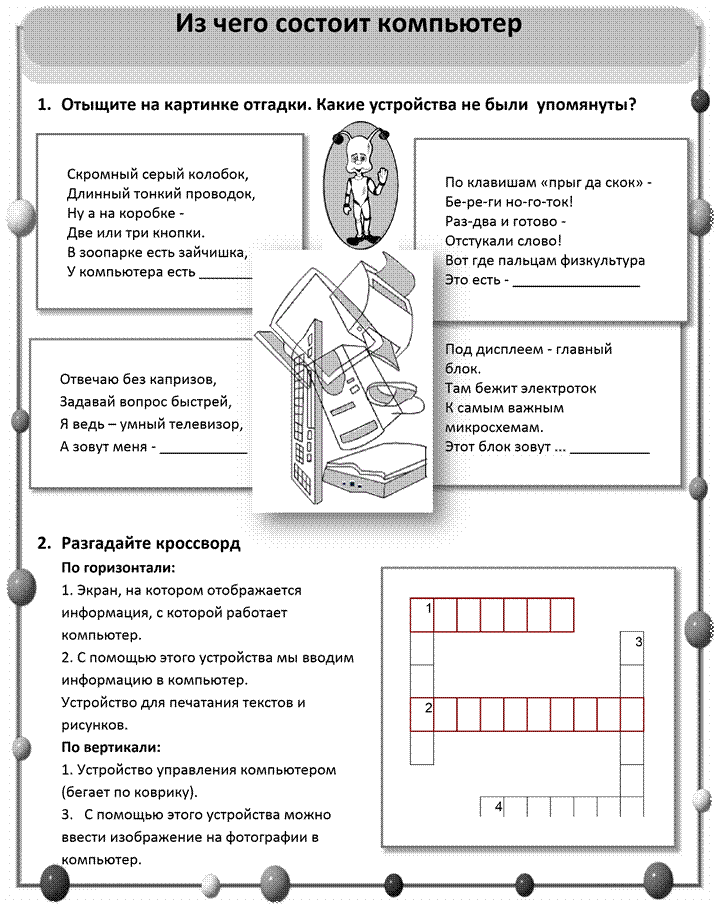 Из чего состоит компьютер

1. Отыщите на картинке отгадки. Какие устройства не были упомянуты?

Скромный серый колобок,
Длинный тонкий проводок,
Ну а на коробке -
Две или три кнопки.
В зоопарке есть зайчишка,
У компьютера есть ________

По клавишам «прыг да скок» -
Бе-ре-ги но-го-ток!
Раз-два и готово -
Отстукали слово!
Вот где пальцам физкультура
Это есть - ________________

Отвечаю без капризов,
Задавай вопрос быстрей,
Я ведь – умный телевизор,
А зовут меня - ___________

Под дисплеем - главный блок.
Там бежит электроток
К самым важным микросхемам.
Этот блок зовут ... __________

2. Разгадайте кроссворд
По горизонтали:
1. Экран, на котором отображается информация, с которой работает компьютер.
2. С помощью этого устройства мы вводим информацию в компьютер.
Устройство для печатания текстов и рисунков.
По вертикали:
1. Устройство управления компьютером (бегает по коврику).
3. С помощью этого устройства можно ввести изображение на фотографии в компьютер.

1
3
2
4